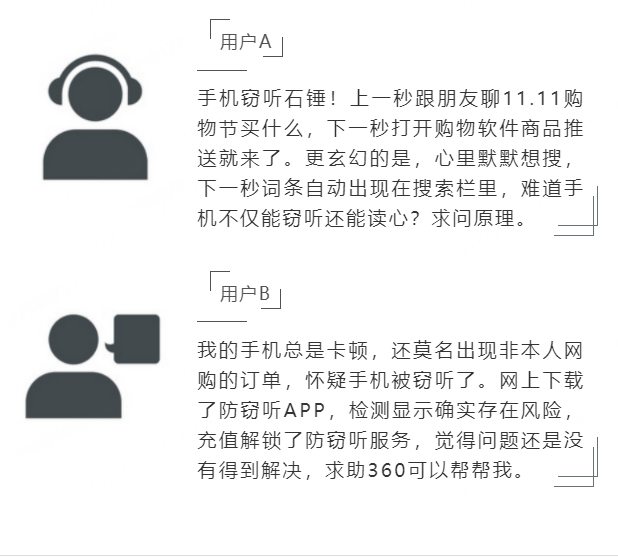 用户A

手机窃听石锤！上一秒跟朋友聊11.11购物节买什么，下一秒打开购物软件商品推送就来了。更玄幻的是，心里默默想搜，下一秒词条自动出现在搜索栏里，难道手机不仅能窃听还能读心？求问原理。

用户B

我的手机总是卡顿，还莫名出现非本人网购的订单，怀疑手机被窃听了。网上下载了防窃听APP，检测显示确实存在风险，充值解锁了防窃听服务，觉得问题还是没有得到解决，求助360可以帮帮我。